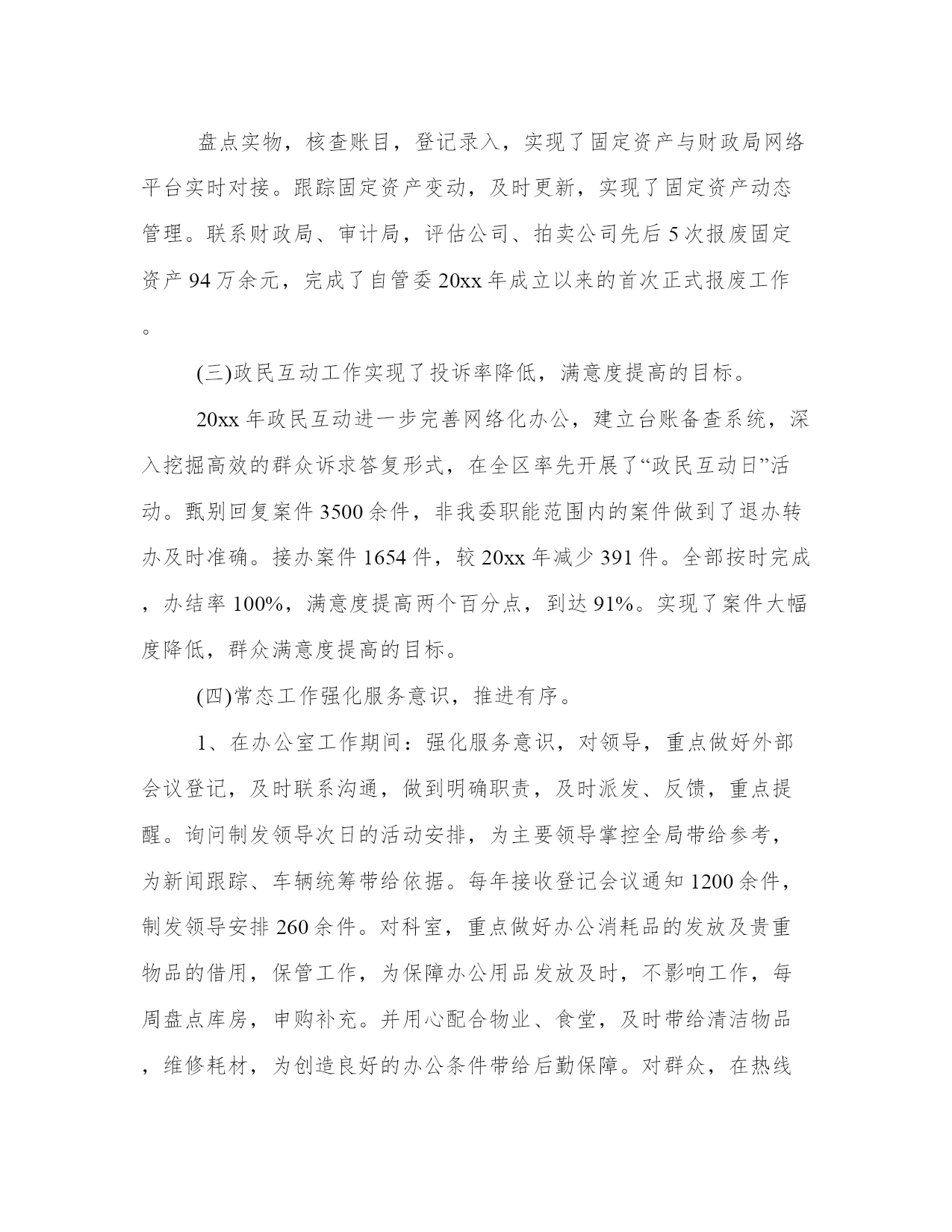 盘点实物，核查账目，登记录入，实现了固定资产与财政局网络平台实时对接。跟踪固定资产变动，及时更新，实现了固定资产动态管理。联系财政局、审计局，评估公司、拍卖公司先后5次报废固定资产94万余元，完成了自管委20xx年成立以来的首次正式报废工作。

(三)政民互动工作实现了投诉率降低，满意度提高的目标。

20xx年政民互动进一步完善网络化办公，建立台账备查系统，深入挖掘高效的群众诉求答复形式，在全区率先开展了“政民互动日”活动。甄别回复案件3500余件，非我委职能范围内的案件做到了退办转办及时准确。接办案件1654件，较20xx年减少391件。全部按时完成，办结率100%，满意度提高两个百分点，到达91%。实现了案件大幅度降低，群众满意度提高的目标。

(四)常态工作强化服务意识，推进有序。

1、在办公室工作期间：强化服务意识，对领导，重点做好外部会议登记，及时联系沟通，做到明确职责，及时派发、反馈，重点提醒。询问制发领导次日的活动安排，为主要领导掌控全局带给参考，为新闻跟踪、车辆统筹带给依据。每年接收登记会议通知1200余件，制发领导安排260余件。对科室，重点做好办公消耗品的发放及贵重物品的借用，保管工作，为保障办公用品发放及时，不影响工作，每周盘点库房，申购补充。并用心配合物业、食堂，及时带给清洁物品，维修耗材，为创造良好的办公条件带给后勤保障。对群众，在热线